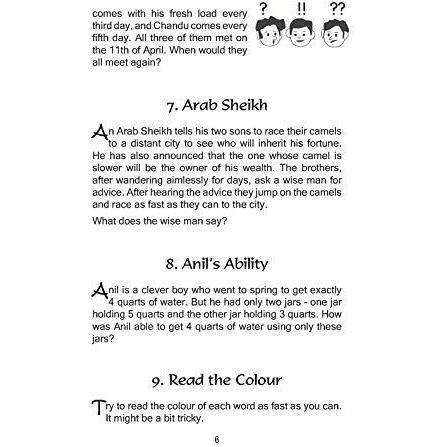 comes with his fresh load every third day, and Chandu comes every fifth day. All three of them met on the 11th of April. When would they all meet again?

? !! ??

7. Arab Sheikh

An Arab Sheikh tells his two sons to race their camels to a distant city to see who will inherit his fortune. He has also announced that the one whose camel is slower will be the owner of his wealth. The brothers, after wandering aimlessly for days, ask a wise man for advice. After hearing the advice they jump on the camels and race as fast as they can to the city.

What does the wise man say?

8. Anil's Ability

Anil is a clever boy who went to spring to get exactly 4 quarts of water. But he had only two jars - one jar holding 5 quarts and the other jar holding 3 quarts. How was Anil able to get 4 quarts of water using only these jars?

9. Read the Colour

Try to read the colour of each word as fast as you can. It might be a bit tricky.

6